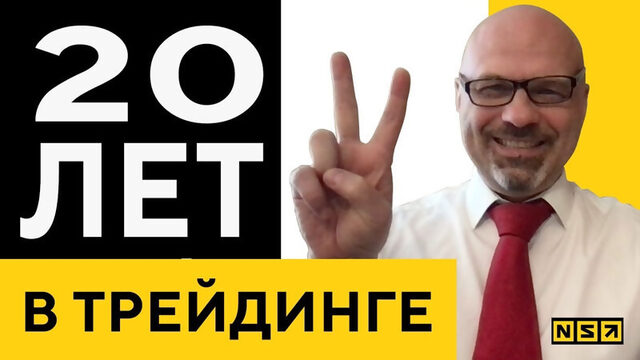 20
ЛЕТ
В ТРЕЙДИНГЕ

NS